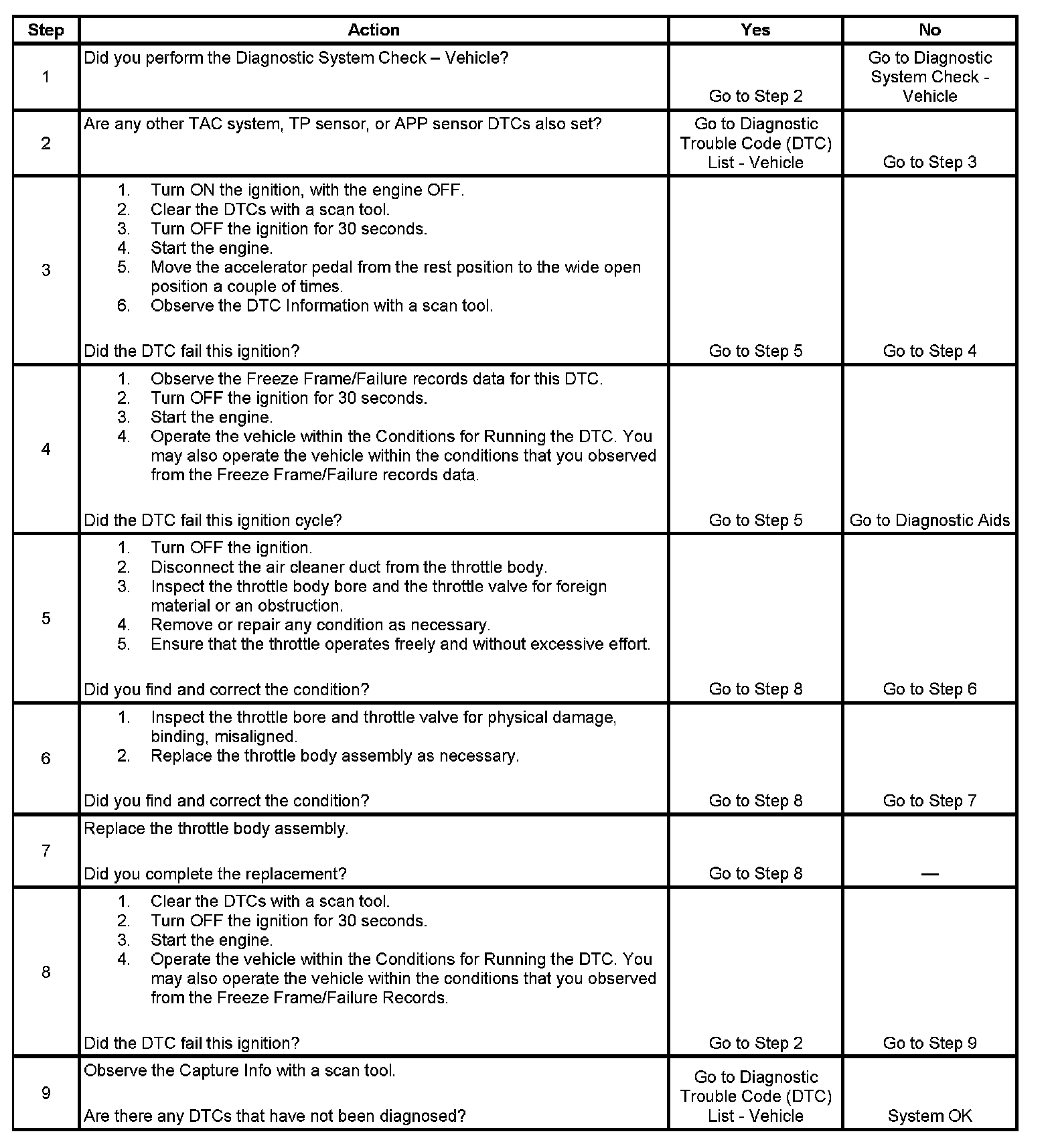 | Step | Action | Yes | No |
|---|---|---|---|
| 1 | Did you perform the Diagnostic System Check – Vehicle? | Go to Step 2 | Go to Diagnostic System Check - Vehicle |
| 2 | Are any other TAC system, TP sensor, or APP sensor DTCs also set? | Go to Diagnostic Trouble Code (DTC) List - Vehicle | Go to Step 3 |
| 3 | 1. Turn ON the ignition, with the engine OFF. 2. Clear the DTCs with a scan tool. 3. Turn OFF the ignition for 30 seconds. 4. Start the engine. 5. Move the accelerator pedal from the rest position to the wide open position a couple of times. 6. Observe the DTC Information with a scan tool. Did the DTC fail this ignition? | Go to Step 5 | Go to Step 4 |
| 4 | 1. Observe the Freeze Frame/Failure records data for this DTC. 2. Turn OFF the ignition for 30 seconds. 3. Start the engine. 4. Operate the vehicle within the Conditions for Running the DTC. You may also operate the vehicle within the conditions that you observed from the Freeze Frame/Failure records data. Did the DTC fail this ignition cycle? | Go to Step 5 | Go to Diagnostic Aids |
| 5 | 1. Turn OFF the ignition. 2. Disconnect the air cleaner duct from the throttle body. 3. Inspect the throttle body bore and the throttle valve for foreign material or an obstruction. 4. Remove or repair any condition as necessary. 5. Ensure that the throttle operates freely and without excessive effort. Did you find and correct the condition? | Go to Step 8 | Go to Step 6 |
| 6 | 1. Inspect the throttle bore and throttle valve for physical damage, binding, misaligned. 2. Replace the throttle body assembly as necessary. Did you find and correct the condition? | Go to Step 8 | Go to Step 7 |
| 7 | Replace the throttle body assembly. Did you complete the replacement? | Go to Step 8 | — |
| 8 | 1. Clear the DTCs with a scan tool. 2. Turn OFF the ignition for 30 seconds. 3. Start the engine. 4. Operate the vehicle within the Conditions for Running the DTC. You may also operate the vehicle within the conditions that you observed from the Freeze Frame/Failure Records. Did the DTC fail this ignition? | Go to Step 2 | Go to Step 9 |
| 9 | Observe the Capture Info with a scan tool. Are there any DTCs that have not been diagnosed? | Go to Diagnostic Trouble Code (DTC) List - Vehicle | System OK |